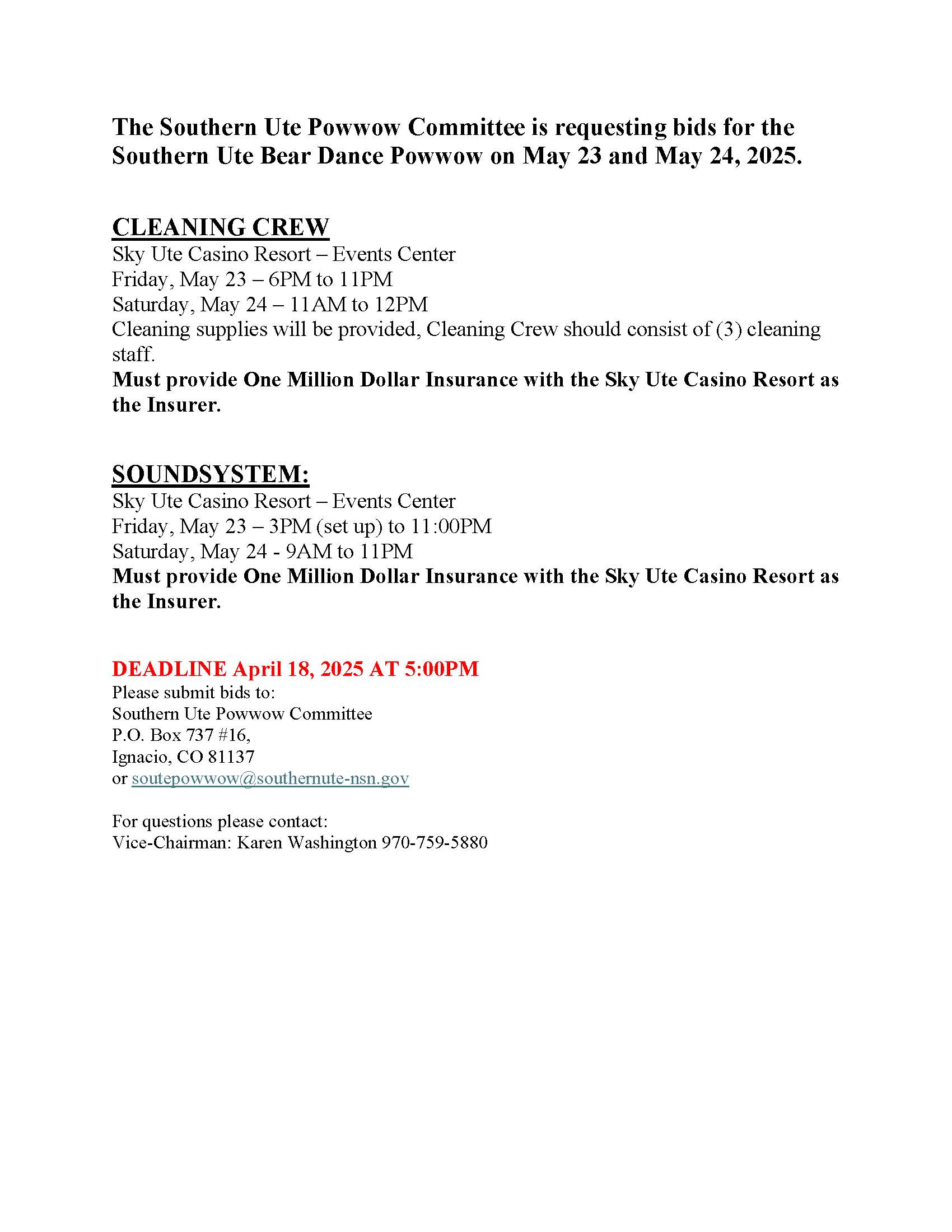 The Southern Ute Powwow Committee is requesting bids for the Southern Ute Bear Dance Powwow on May 23 and May 24, 2025.

CLEANING CREW
Sky Ute Casino Resort – Events Center
Friday, May 23 – 6PM to 11PM
Saturday, May 24 – 11AM to 12PM
Cleaning supplies will be provided, Cleaning Crew should consist of (3) cleaning staff.
Must provide One Million Dollar Insurance with the Sky Ute Casino Resort as the Insurer.

SOUNDSYSTEM:
Sky Ute Casino Resort – Events Center
Friday, May 23 – 3PM (set up) to 11:00PM
Saturday, May 24 - 9AM to 11PM
Must provide One Million Dollar Insurance with the Sky Ute Casino Resort as the Insurer.

DEADLINE April 18, 2025 AT 5:00PM
Please submit bids to:
Southern Ute Powwow Committee
P.O. Box 737 #16,
Ignacio, CO 81137
or soutepowwow@southernute-nsn.gov

For questions please contact:
Vice-Chairman: Karen Washington 970-759-5880